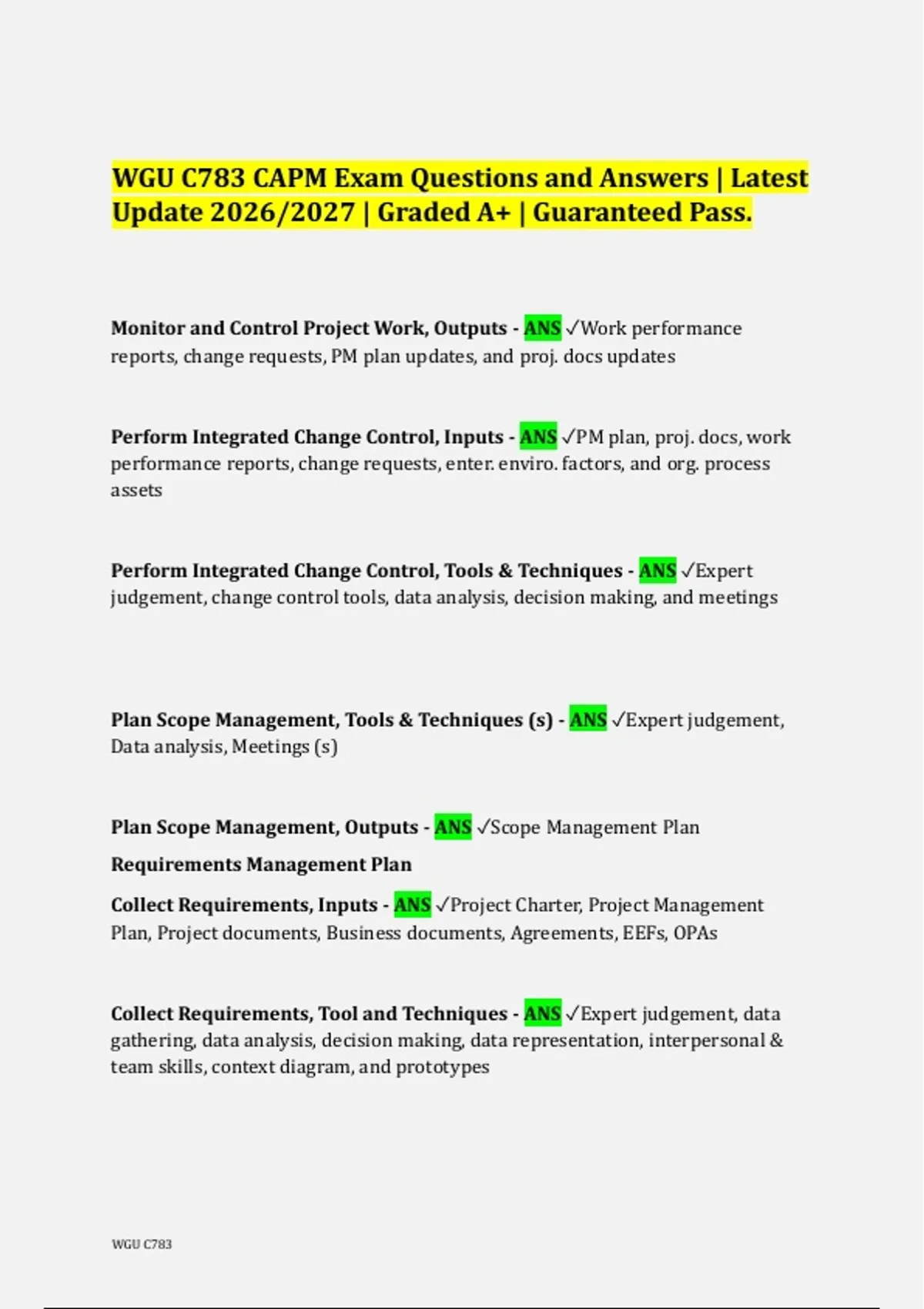 WGU C783 CAPM Exam Questions and Answers | Latest Update 2026/2027 | Graded A+ | Guaranteed Pass.

Monitor and Control Project Work, Outputs - ANS ✓Work performance reports, change requests, PM plan updates, and proj. docs updates

Perform Integrated Change Control, Inputs - ANS ✓PM plan, proj. docs, work performance reports, change requests, enter. enviro. factors, and org. process assets

Perform Integrated Change Control, Tools & Techniques - ANS ✓Expert judgement, change control tools, data analysis, decision making, and meetings

Plan Scope Management, Tools & Techniques (s) - ANS ✓Expert judgement, Data analysis, Meetings (s)

Plan Scope Management, Outputs - ANS ✓Scope Management Plan

Requirements Management Plan

Collect Requirements, Inputs - ANS ✓Project Charter, Project Management Plan, Project documents, Business documents, Agreements, EEFs, OPAs

Collect Requirements, Tool and Techniques - ANS ✓Expert judgement, data gathering, data analysis, decision making, data representation, interpersonal & team skills, context diagram, and prototypes

WGU C783